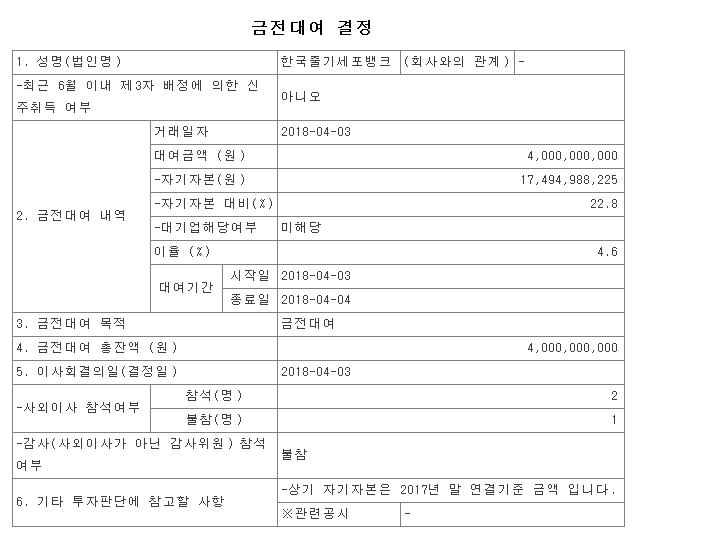 금전대여 결정

| 1. 성명(법인명) | | | 한국줄기세포뱅크 | (회사와의 관계) | - |
|---|---|---|---|---|---|
| -최근 6월 이내 제3자 배정에 의한 신주취득 여부 | | | 아니오 | | |
| 2. 금전대여 내역 | 거래일자 | | 2018-04-03 | | |
| | 대여금액 (원) | | 4,000,000,000 | | |
| | -자기자본(원) | | 17,494,988,225 | | |
| | -자기자본 대비(%) | | 22.8 | | |
| | -대기업해당여부 | | 미해당 | | |
| | 이율 (%) | | 4.6 | | |
| | 대여기간 | 시작일 | 2018-04-03 | | |
| | | 종료일 | 2018-04-04 | | |
| 3. 금전대여 목적 | | | 금전대여 | | |
| 4. 금전대여 총잔액 (원) | | | 4,000,000,000 | | |
| 5. 이사회결의일(결정일) | | | 2018-04-03 | | |
| -사외이사 참석여부 | 참석(명) | | 2 | | |
| | 불참(명) | | 1 | | |
| -감사(사외이사가 아닌 감사위원) 참석여부 | | | 불참 | | |
| 6. 기타 투자판단에 참고할 사항 | | | -상기 자기자본은 2017년 말 연결기준 금액 입니다. | | |
| | | | ※관련공시 | - | |